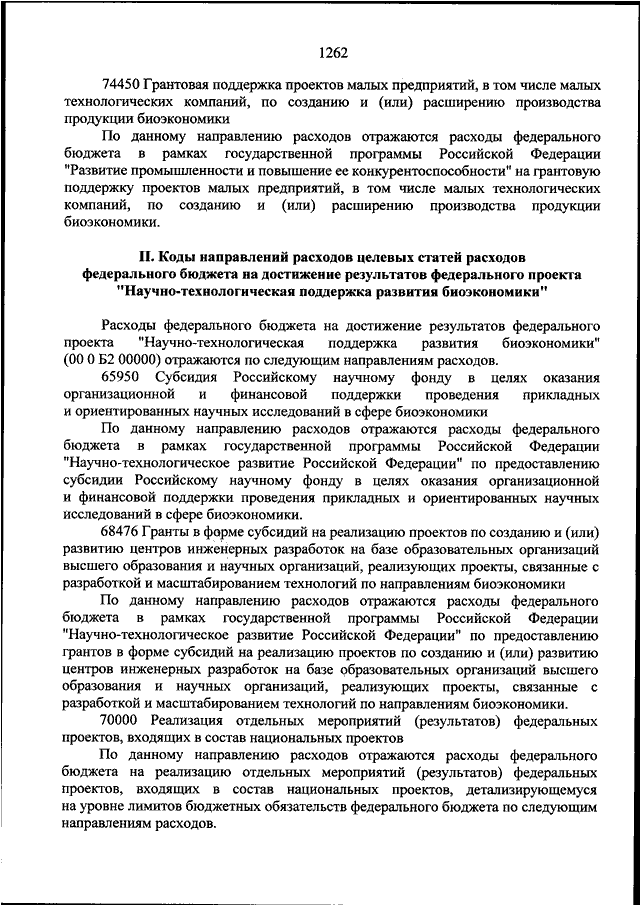 1262

74450 Грантовая поддержка проектов малых предприятий, в том числе малых технологических компаний, по созданию и (или) расширению производства продукции биоэкономики

По данному направлению расходов отражаются расходы федерального бюджета в рамках государственной программы Российской Федерации "Развитие промышленности и повышение ее конкурентоспособности" на грантовую поддержку проектов малых предприятий, в том числе малых технологических компаний, по созданию и (или) расширению производства продукции биоэкономики.

II. Коды направлений расходов целевых статей расходов федерального бюджета на достижение результатов федерального проекта "Научно-технологическая поддержка развития биоэкономики"

Расходы федерального бюджета на достижение результатов федерального проекта "Научно-технологическая поддержка развития биоэкономики" (00 0 Б2 00000) отражаются по следующим направлениям расходов.

65950 Субсидия Российскому научному фонду в целях оказания организационной и финансовой поддержки проведения прикладных и ориентированных научных исследований в сфере биоэкономики

По данному направлению расходов отражаются расходы федерального бюджета в рамках государственной программы Российской Федерации "Научно-технологическое развитие Российской Федерации" по предоставлению субсидии Российскому научному фонду в целях оказания организационной и финансовой поддержки проведения прикладных и ориентированных научных исследований в сфере биоэкономики.

68476 Гранты в форме субсидий на реализацию проектов по созданию и (или) развитию центров инженерных разработок на базе образовательных организаций высшего образования и научных организаций, реализующих проекты, связанные с разработкой и масштабированием технологий по направлениям биоэкономики

По данному направлению расходов отражаются расходы федерального бюджета в рамках государственной программы Российской Федерации "Научно-технологическое развитие Российской Федерации" по предоставлению грантов в форме субсидий на реализацию проектов по созданию и (или) развитию центров инженерных разработок на базе образовательных организаций высшего образования и научных организаций, реализующих проекты, связанные с разработкой и масштабированием технологий по направлениям биоэкономики.

70000 Реализация отдельных мероприятий (результатов) федеральных проектов, входящих в состав национальных проектов

По данному направлению расходов отражаются расходы федерального бюджета на реализацию отдельных мероприятий (результатов) федеральных проектов, входящих в состав национальных проектов, детализирующемуся на уровне лимитов бюджетных обязательств федерального бюджета по следующим направлениям расходов.